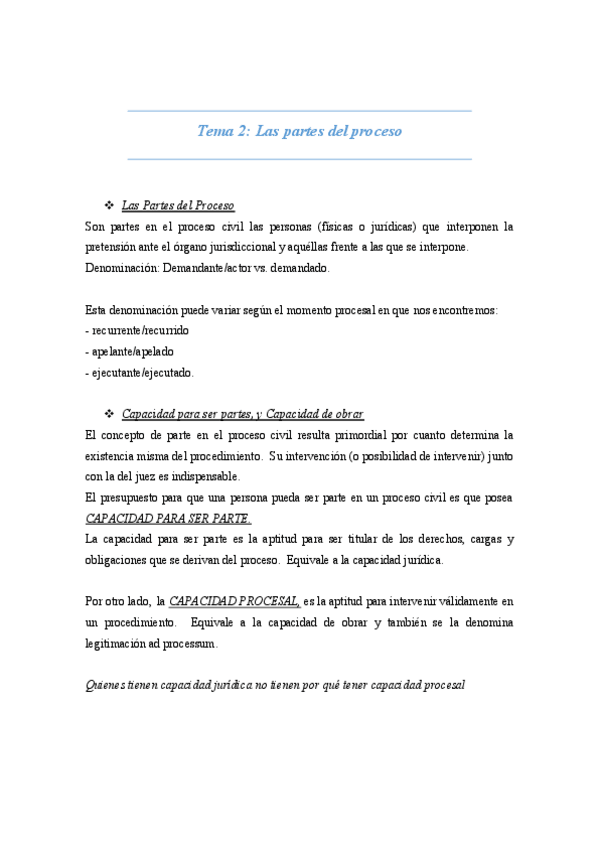 Tema 2: Las partes del proceso

❖ Las Partes del Proceso

Son partes en el proceso civil las personas (físicas o jurídicas) que interponen la pretensión ante el órgano jurisdiccional y aquéllas frente a las que se interpone.
Denominación: Demandante/actor vs. demandado.

Esta denominación puede variar según el momento procesal en que nos encontremos:
- recurrente/recurrido
- apelante/apelado
- ejecutante/ejecutado.

❖ Capacidad para ser partes, y Capacidad de obrar

El concepto de parte en el proceso civil resulta primordial por cuanto determina la existencia misma del procedimiento. Su intervención (o posibilidad de intervenir) junto con la del juez es indispensable.
El presupuesto para que una persona pueda ser parte en un proceso civil es que posea CAPACIDAD PARA SER PARTE.
La capacidad para ser parte es la aptitud para ser titular de los derechos, cargas y obligaciones que se derivan del proceso. Equivale a la capacidad jurídica.

Por otro lado, la CAPACIDAD PROCESAL, es la aptitud para intervenir válidamente en un procedimiento. Equivale a la capacidad de obrar y también se la denomina legitimación ad processum.

Quienes tienen capacidad jurídica no tienen por qué tener capacidad procesal